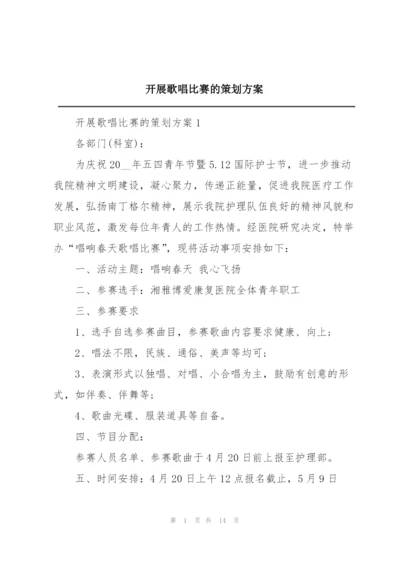 开展歌唱比赛的策划方案

开展歌唱比赛的策划方案1

各部门(科室)：

为庆祝20__年五四青年节暨5.12国际护士节，进一步推动我院精神文明建设，凝心聚力，传递正能量，促进我院医疗工作发展，弘扬南丁格尔精神，展示我院护理队伍良好的精神风貌和职业风范，激发每位年青人的工作热情。经医院研究决定，特举办“唱响春天歌唱比赛”，现将活动事项安排如下：

一、活动主题：唱响春天 我心飞扬

二、参赛选手：湘雅博爱康复医院全体青年职工

三、参赛要求

1、选手自选参赛曲目，参赛歌曲内容要求健康、向上；

2、唱法不限，民族、通俗、美声等均可；

3、表演形式以独唱、对唱、小合唱为主，鼓励有创意的形式，如伴奏、伴舞等；

4、歌曲光碟、服装道具等自备。

四、节目分配：

参赛人员名单、参赛歌曲于4月20日前上报至护理部。

五、时间安排：4月20日上午12点报名截止，5月9日

第 1 页 共 14 页